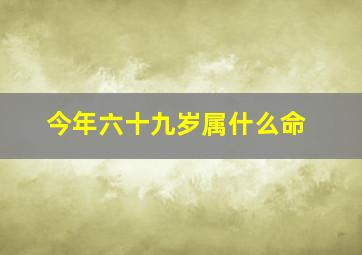 今年六十九岁属什么命